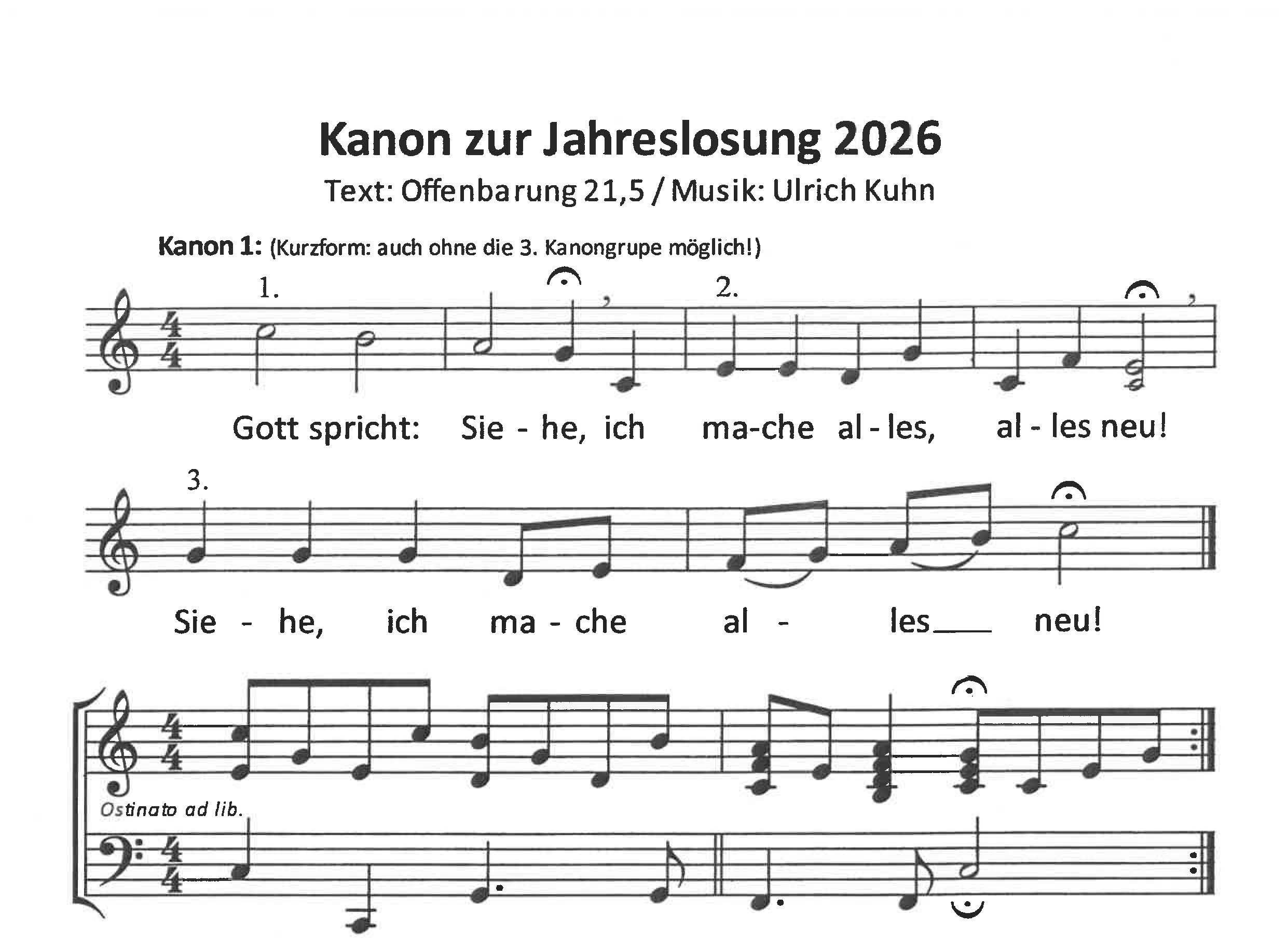 Kanon zur Jahreslosung 2026

Text: Offenbarung 21,5 / Musik: Ulrich Kuhn

Kanon 1: (Kurzform: auch ohne die 3. Kanongrupe möglich!)

1.

2.

Gott spricht: Sie - he, ich ma-che al - les, al - les neu!

3.

Sie - he, ich ma - che al - les____ neu!

Ostinato ad lib.